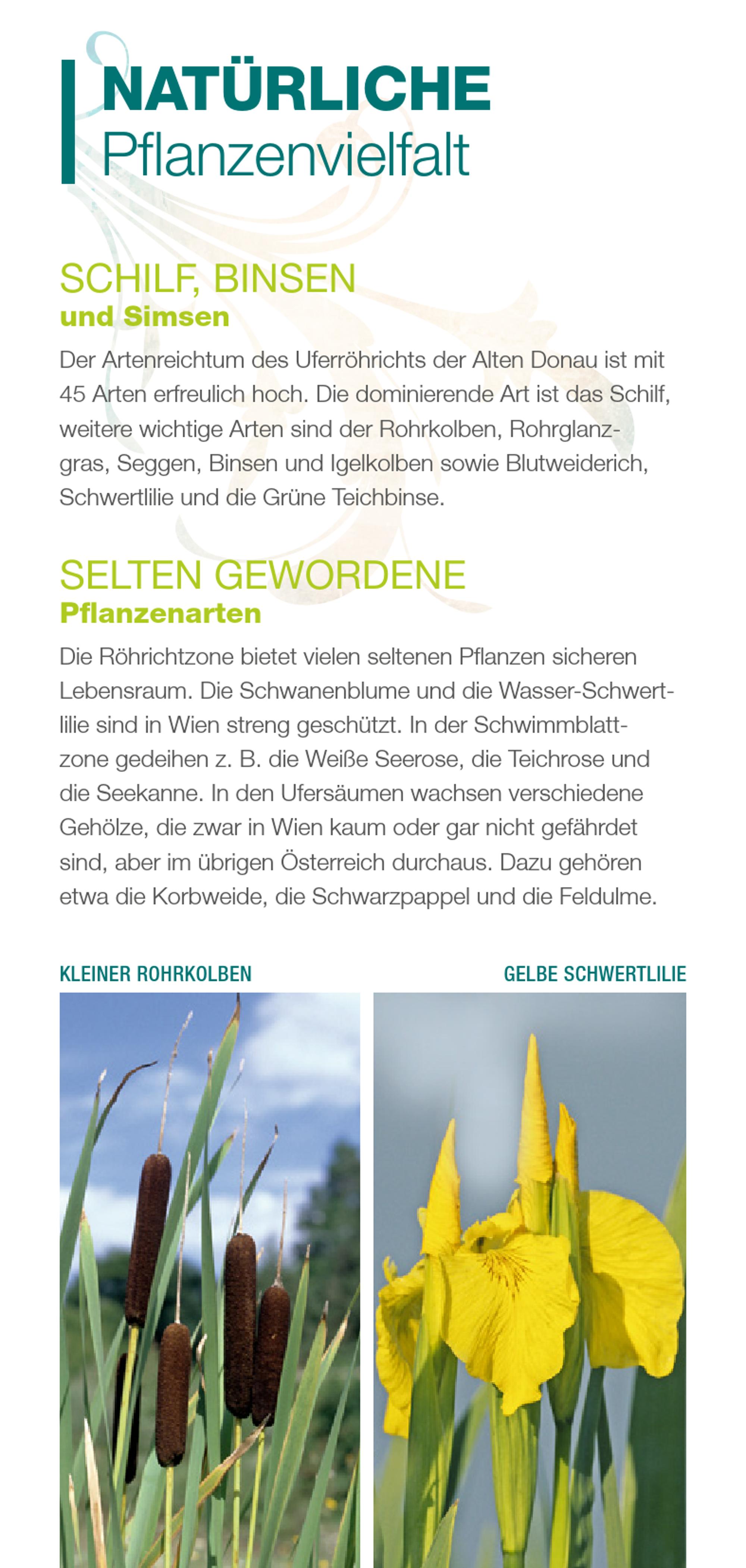 NATÜRLICHE
Pflanzenvielfalt

SCHILF, BINSEN
und Simsen

Der Artenreichtum des Uferröhrichts der Alten Donau ist mit 45 Arten erfreulich hoch. Die dominierende Art ist das Schilf, weitere wichtige Arten sind der Rohrkolben, Rohrglanzgras, Seggen, Binsen und Igelkolben sowie Blutweiderich, Schwertlilie und die Grüne Teichbinse.

SELTEN GEWORDENE
Pflanzenarten

Die Röhrichtzone bietet vielen seltenen Pflanzen sicheren Lebensraum. Die Schwanenblume und die Wasser-Schwertlilie sind in Wien streng geschützt. In der Schwimmblattzone gedeihen z. B. die Weiße Seerose, die Teichrose und die Seekanne. In den Ufersäumen wachsen verschiedene Gehölze, die zwar in Wien kaum oder gar nicht gefährdet sind, aber im übrigen Österreich durchaus. Dazu gehören etwa die Korbweide, die Schwarzpappel und die Feldulme.

KLEINER ROHRKOLBEN

GELBE SCHWERTLILIE